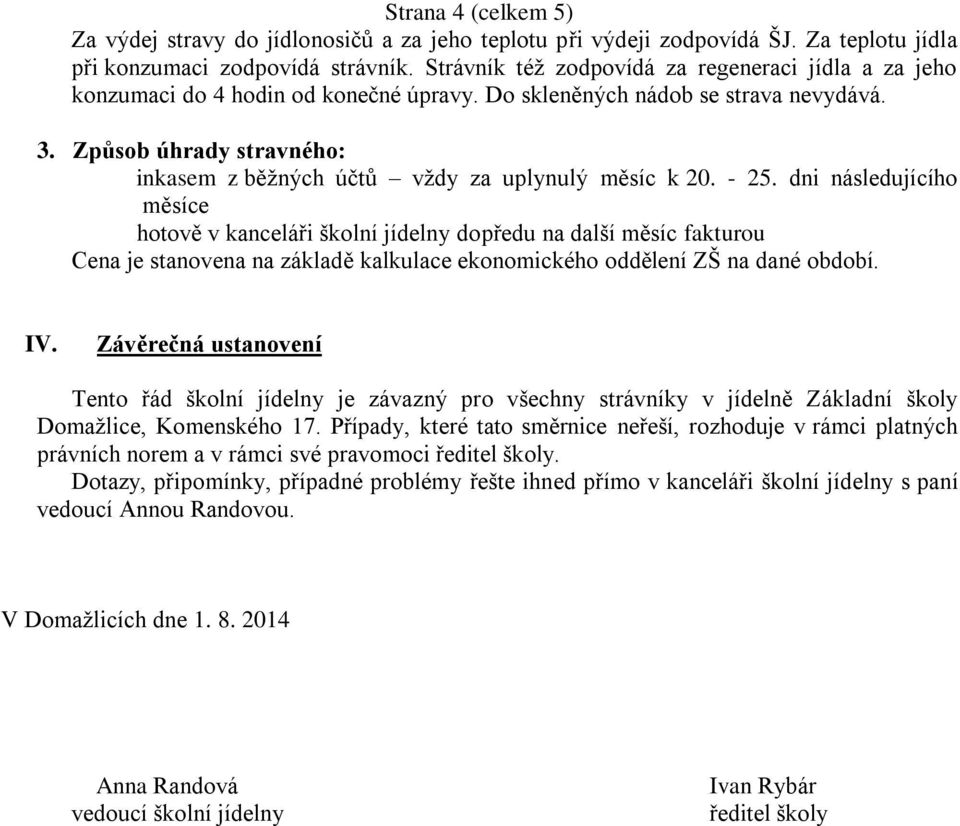 Strana 4 (celkem 5)

Za výdej stravy do jídlonosičů a za jeho teplotu při výdeji zodpovídá ŠJ. Za teplotu jídla při konzumaci zodpovídá strávník. Strávník též zodpovídá za regeneraci jídla a za jeho konzumaci do 4 hodin od konečné úpravy. Do skleněných nádob se strava nevydává.

3. Způsob úhrady stravného:

inkasem z běžných účtů – vždy za uplynulý měsíc k 20. - 25. dni následujícího měsíce

hotově v kanceláři školní jídelny dopředu na další měsíc fakturou

Cena je stanovena na základě kalkulace ekonomického oddělení ZŠ na dané období.

IV. Závěrečná ustanovení

Tento řád školní jídelny je závazný pro všechny strávníky v jídelně Základní školy Domažlice, Komenského 17. Případy, které tato směrnice neřeší, rozhoduje v rámci platných právních norem a v rámci své pravomoci ředitel školy.

Dotazy, připomínky, případné problémy řešte ihned přímo v kanceláři školní jídelny s paní vedoucí Annou Randovou.

V Domažlicích dne 1. 8. 2014

Anna Randová
vedoucí školní jídelny

Ivan Rybár
ředitel školy